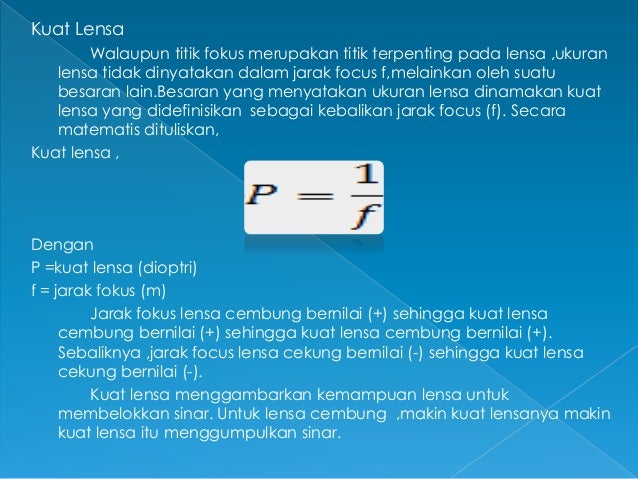 Kuat Lensa

Walaupun titik fokus merupakan titik terpenting pada lensa ,ukuran lensa tidak dinyatakan dalam jarak focus f,melainkan oleh suatu besaran lain.Besaran yang menyatakan ukuran lensa dinamakan kuat lensa yang didefinisikan sebagai kebalikan jarak focus (f). Secara matematis dituliskan,

Kuat lensa ,

$P = \frac{1}{f}$

Dengan

P =kuat lensa (dioptri)

f = jarak fokus (m)

Jarak fokus lensa cembung bernilai (+) sehingga kuat lensa cembung bernilai (+) sehingga kuat lensa cembung bernilai (+). Sebaliknya ,jarak focus lensa cekung bernilai (-) sehingga kuat lensa cekung bernilai (-).

Kuat lensa menggambarkan kemampuan lensa untuk membelokkan sinar. Untuk lensa cembung ,makin kuat lensanya makin kuat lensa itu menggumpulkan sinar.